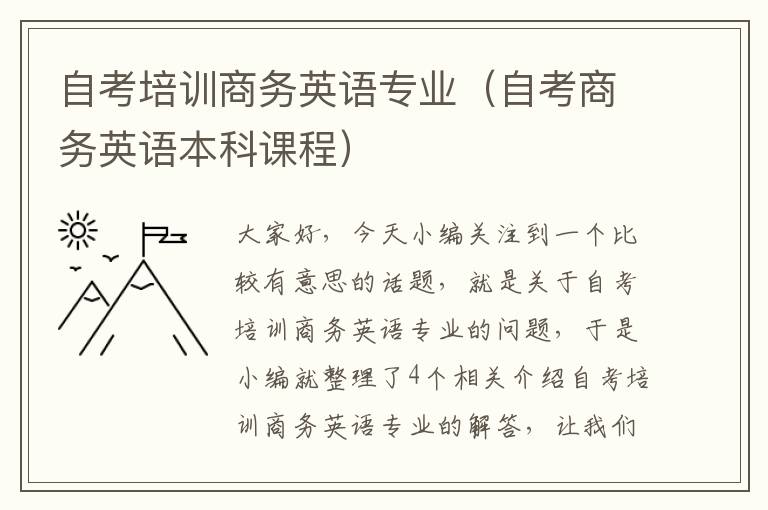 自考培训商务英语专业（自考商务英语本科课程）

大家好，今天小编关注到一个比较有意思的话题，就是关于自考培训商务英语专业的问题，于是小编就整理了4个相关介绍自考培训商务英语专业的解答，让我们